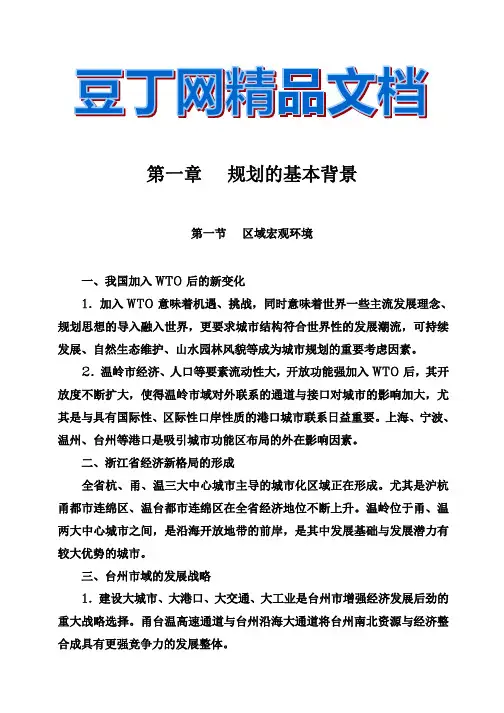 豆丁网精品文档

第一章　规划的基本背景

第一节　区域宏观环境

一、我国加入 WTO 后的新变化

1．加入 WTO 意味着机遇、挑战，同时意味着世界一些主流发展理念、规划思想的导入融入世界，更要求城市结构符合世界性的发展潮流，可持续发展、自然生态维护、山水园林风貌等成为城市规划的重要考虑因素。

2．温岭市经济、人口等要素流动性大，开放功能强加入 WTO 后，其开放度不断扩大，使得温岭市域对外联系的通道与接口对城市的影响加大，尤其是与具有国际性、区际性口岸性质的港口城市联系日益重要。上海、宁波、温州、台州等港口是吸引城市功能区布局的外在影响因素。

二、浙江省经济新格局的形成

全省杭、甬、温三大中心城市主导的城市化区域正在形成。尤其是沪杭甬都市连绵区、温台都市连绵区在全省经济地位不断上升。温岭位于甬、温两大中心城市之间，是沿海开放地带的前岸，是其中发展基础与发展潜力有较大优势的城市。

三、台州市域的发展战略

1．建设大城市、大港口、大交通、大工业是台州市增强经济发展后劲的重大战略选择。甬台温高速通道与台州沿海大通道将台州南北资源与经济整合成具有更强竞争力的发展整体。